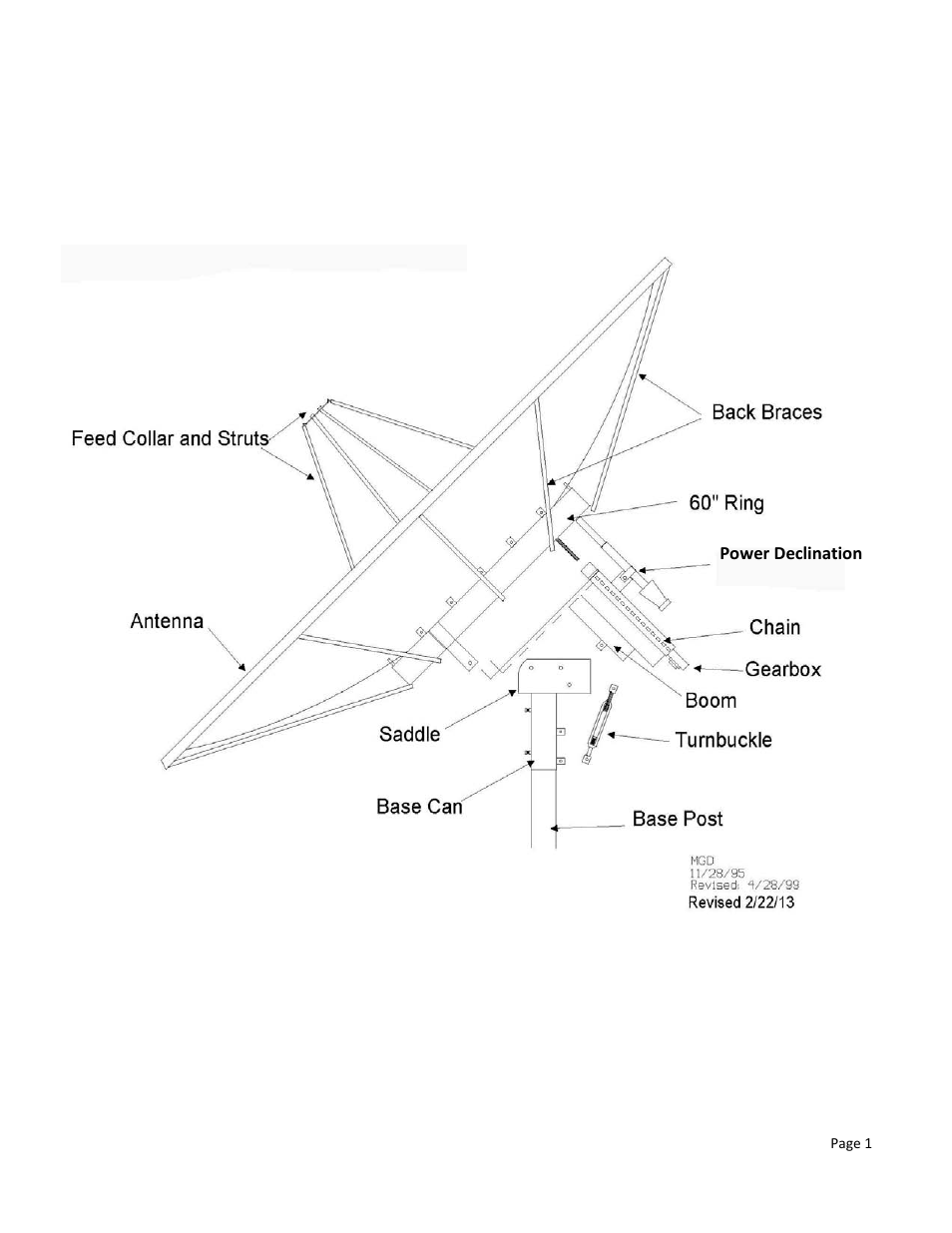 Feed Collar and Struts

Back Braces

60" Ring

Power Declination

Antenna

Chain

Gearbox

Boom

Saddle

Turnbuckle

Base Can

Base Post

MGD
11/28/95
Revised: 4/28/99
Revised 2/22/13

Page 1